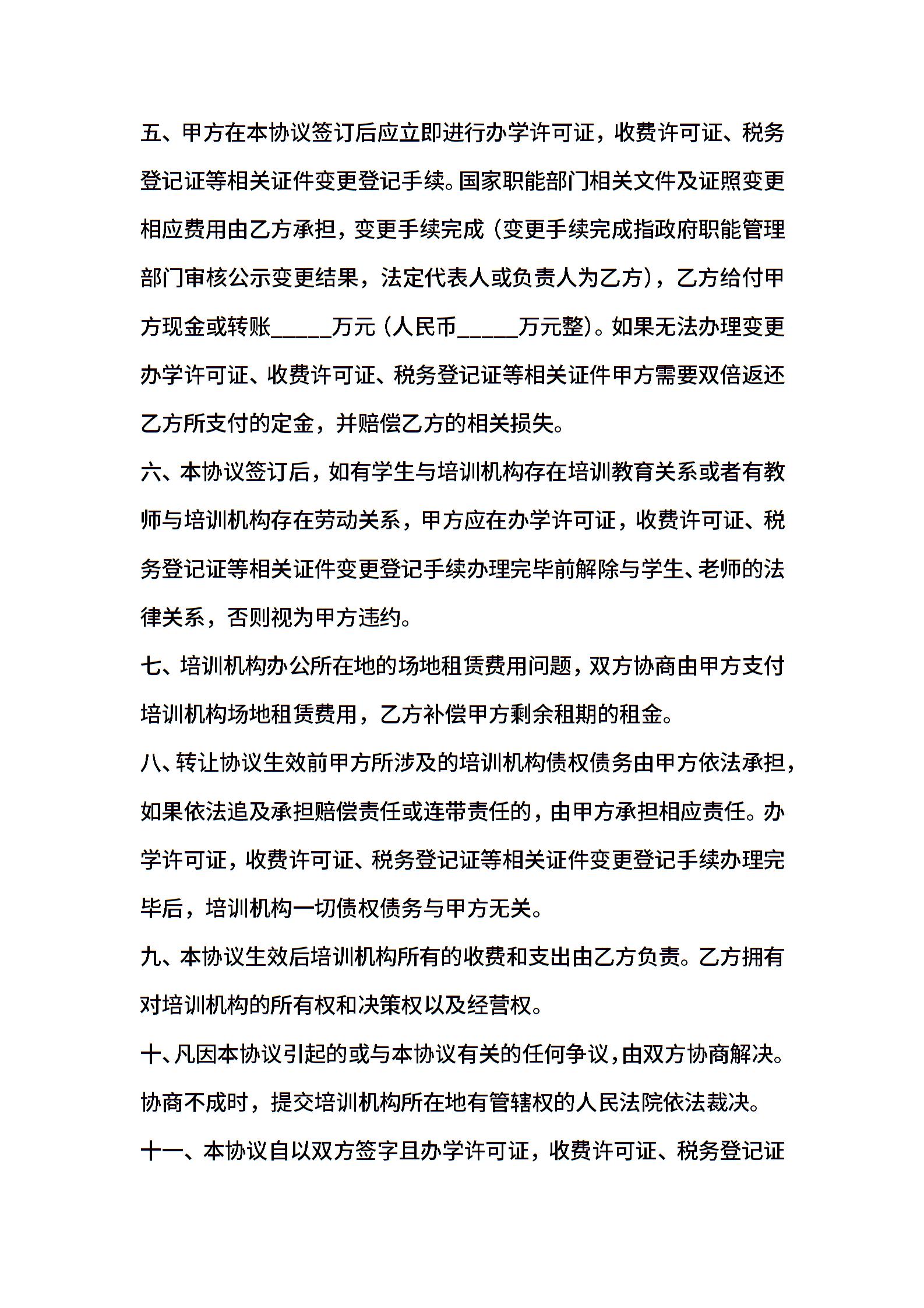 五、甲方在本协议签订后应立即进行办学许可证，收费许可证、税务登记证等相关证件变更登记手续。国家职能部门相关文件及证照变更相应费用由乙方承担，变更手续完成（变更手续完成指政府职能管理部门审核公示变更结果，法定代表人或负责人为乙方），乙方给付甲方现金或转账_____万元（人民币_____万元整）。如果无法办理变更办学许可证、收费许可证、税务登记证等相关证件甲方需要双倍返还乙方所支付的定金，并赔偿乙方的相关损失。

六、本协议签订后，如有学生与培训机构存在培训教育关系或者有教师与培训机构存在劳动关系，甲方应在办学许可证，收费许可证、税务登记证等相关证件变更登记手续办理完毕前解除与学生、老师的法律关系，否则视为甲方违约。

七、培训机构办公所在地的场地租赁费用问题，双方协商由甲方支付培训机构场地租赁费用，乙方补偿甲方剩余租期的租金。

八、转让协议生效前甲方所涉及的培训机构债权债务由甲方依法承担，如果依法追及承担赔偿责任或连带责任的，由甲方承担相应责任。办学许可证，收费许可证、税务登记证等相关证件变更登记手续办理完毕后，培训机构一切债权债务与甲方无关。

九、本协议生效后培训机构所有的收费和支出由乙方负责。乙方拥有对培训机构的所有权和决策权以及经营权。

十、凡因本协议引起的或与本协议有关的任何争议，由双方协商解决。协商不成时，提交培训机构所在地有管辖权的人民法院依法裁决。

十一、本协议自以双方签字且办学许可证，收费许可证、税务登记证